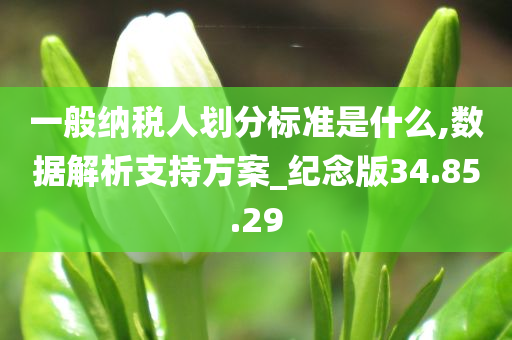 一般纳税人划分标准是什么,数据解析支持方案_纪念版34.85.29